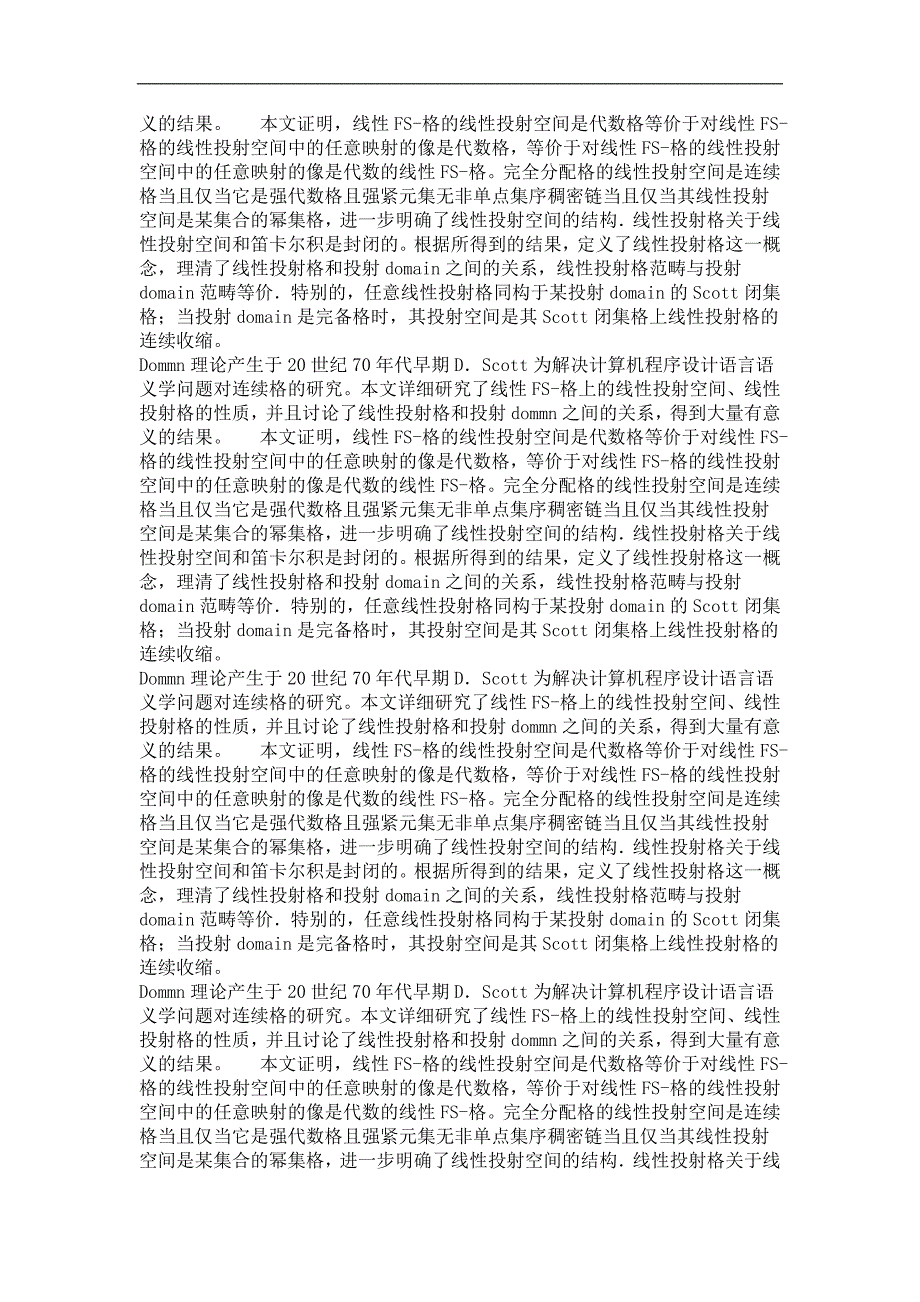 义的结果。　本文证明，线性 FS-格的线性投射空间是代数格等价于对线性 FS-格的线性投射空间中的任意映射的像是代数格，等价于对线性 FS-格的线性投射空间中的任意映射的像是代数的线性 FS-格。完全分配格的线性投射空间是连续格当且仅当它是强代数格且强紧元集无非单点集序稠密链当且仅当其线性投射空间是某集合的幂集格，进一步明确了线性投射空间的结构．线性投射格关于线性投射空间和笛卡尔积是封闭的。根据所得到的结果，定义了线性投射格这一概念，理清了线性投射格和投射 domain 之间的关系，线性投射格范畴与投射 domain 范畴等价．特别的，任意线性投射格同构于某投射 domain 的 Scott 闭集格；当投射 domain 是完备格时，其投射空间是其 Scott 闭集格上线性投射格的连续收缩。
Dommn 理论产生于 20 世纪 70 年代早期 D．Scott 为解决计算机程序设计语言语义学问题对连续格的研究。本文详细研究了线性 FS-格上的线性投射空间、线性投射格的性质，并且讨论了线性投射格和投射 dommn 之间的关系，得到大量有意义的结果。　本文证明，线性 FS-格的线性投射空间是代数格等价于对线性 FS-格的线性投射空间中的任意映射的像是代数格，等价于对线性 FS-格的线性投射空间中的任意映射的像是代数的线性 FS-格。完全分配格的线性投射空间是连续格当且仅当它是强代数格且强紧元集无非单点集序稠密链当且仅当其线性投射空间是某集合的幂集格，进一步明确了线性投射空间的结构．线性投射格关于线性投射空间和笛卡尔积是封闭的。根据所得到的结果，定义了线性投射格这一概念，理清了线性投射格和投射 domain 之间的关系，线性投射格范畴与投射 domain 范畴等价．特别的，任意线性投射格同构于某投射 domain 的 Scott 闭集格；当投射 domain 是完备格时，其投射空间是其 Scott 闭集格上线性投射格的连续收缩。
Dommn 理论产生于 20 世纪 70 年代早期 D．Scott 为解决计算机程序设计语言语义学问题对连续格的研究。本文详细研究了线性 FS-格上的线性投射空间、线性投射格的性质，并且讨论了线性投射格和投射 dommn 之间的关系，得到大量有意义的结果。　本文证明，线性 FS-格的线性投射空间是代数格等价于对线性 FS-格的线性投射空间中的任意映射的像是代数格，等价于对线性 FS-格的线性投射空间中的任意映射的像是代数的线性 FS-格。完全分配格的线性投射空间是连续格当且仅当它是强代数格且强紧元集无非单点集序稠密链当且仅当其线性投射空间是某集合的幂集格，进一步明确了线性投射空间的结构．线性投射格关于线性投射空间和笛卡尔积是封闭的。根据所得到的结果，定义了线性投射格这一概念，理清了线性投射格和投射 domain 之间的关系，线性投射格范畴与投射 domain 范畴等价．特别的，任意线性投射格同构于某投射 domain 的 Scott 闭集格；当投射 domain 是完备格时，其投射空间是其 Scott 闭集格上线性投射格的连续收缩。
Dommn 理论产生于 20 世纪 70 年代早期 D．Scott 为解决计算机程序设计语言语义学问题对连续格的研究。本文详细研究了线性 FS-格上的线性投射空间、线性投射格的性质，并且讨论了线性投射格和投射 dommn 之间的关系，得到大量有意义的结果。　本文证明，线性 FS-格的线性投射空间是代数格等价于对线性 FS-格的线性投射空间中的任意映射的像是代数格，等价于对线性 FS-格的线性投射空间中的任意映射的像是代数的线性 FS-格。完全分配格的线性投射空间是连续格当且仅当它是强代数格且强紧元集无非单点集序稠密链当且仅当其线性投射空间是某集合的幂集格，进一步明确了线性投射空间的结构．线性投射格关于线